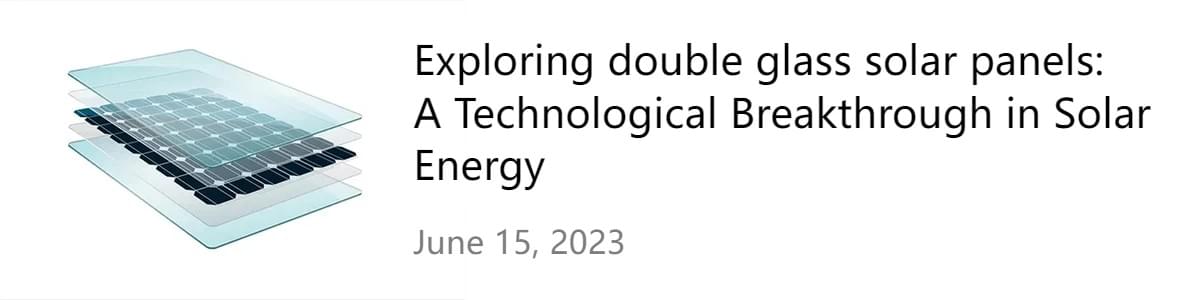 Exploring double glass solar panels: A Technological Breakthrough in Solar Energy

June 15, 2023